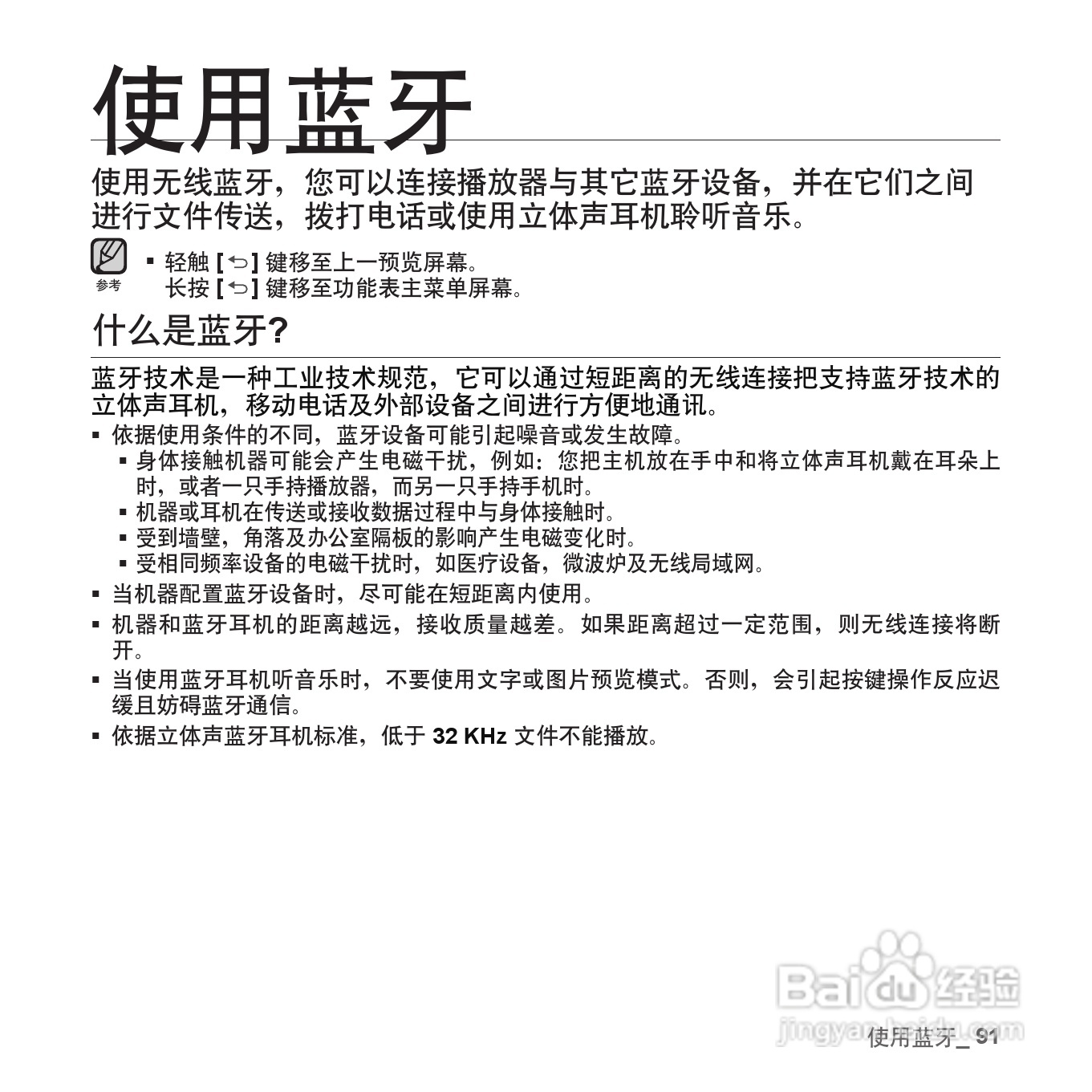 使用蓝牙

使用无线蓝牙，您可以连接播放器与其它蓝牙设备，并在它们之间进行文件传送，拨打电话或使用立体声耳机聆听音乐。

参考
▪ 轻触 [ ⮌ ] 键移至上一预览屏幕。
长按 [ ⮌ ] 键移至功能表主菜单屏幕。

什么是蓝牙?

蓝牙技术是一种工业技术规范，它可以通过短距离的无线连接把支持蓝牙技术的立体声耳机，移动电话及外部设备之间进行方便地通讯。

▪ 依据使用条件的不同，蓝牙设备可能引起噪音或发生故障。
▪ 身体接触机器可能会产生电磁干扰，例如：您把主机放在手中和将立体声耳机戴在耳朵上时，或者一只手持播放器，而另一只手持手机时。
▪ 机器或耳机在传送或接收数据过程中与身体接触时。
▪ 受到墙壁，角落及办公室隔板的影响产生电磁变化时。
▪ 受相同频率设备的电磁干扰时，如医疗设备，微波炉及无线局域网。
▪ 当机器配置蓝牙设备时，尽可能在短距离内使用。
▪ 机器和蓝牙耳机的距离越远，接收质量越差。如果距离超过一定范围，则无线连接将断开。
▪ 当使用蓝牙耳机听音乐时，不要使用文字或图片预览模式。否则，会引起按键操作反应迟缓且妨碍蓝牙通信。
▪ 依据立体声蓝牙耳机标准，低于 32 KHz 文件不能播放。

Baidu 经验
jingyan.baidu.com
使用蓝牙_ 91